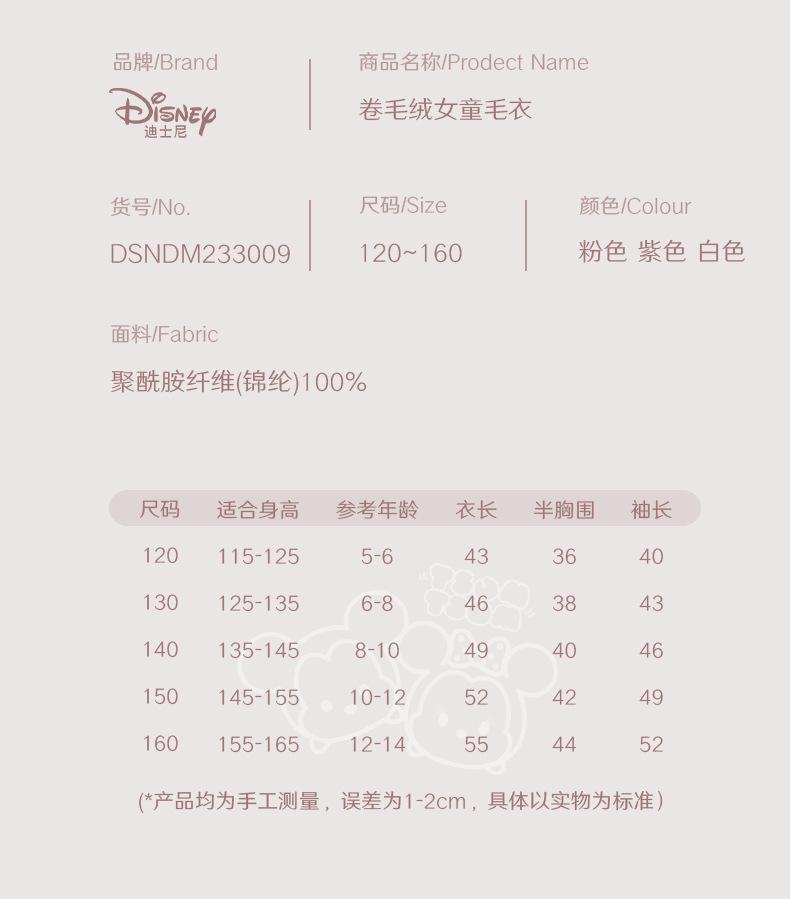 品牌/Brand
Disney
迪士尼

商品名称/Prodect Name
卷毛绒女童毛衣

货号/No.
DSNDM233009

尺码/Size
120~160

颜色/Colour
粉色 紫色 白色

面料/Fabric
聚酰胺纤维(锦纶)100%

| 尺码 | 适合身高 | 参考年龄 | 衣长 | 半胸围 | 袖长 |
|---|---|---|---|---|---|
| 120 | 115-125 | 5-6 | 43 | 36 | 40 |
| 130 | 125-135 | 6-8 | 46 | 38 | 43 |
| 140 | 135-145 | 8-10 | 49 | 40 | 46 |
| 150 | 145-155 | 10-12 | 52 | 42 | 49 |
| 160 | 155-165 | 12-14 | 55 | 44 | 52 |

(*产品均为手工测量，误差为1-2cm，具体以实物为标准)